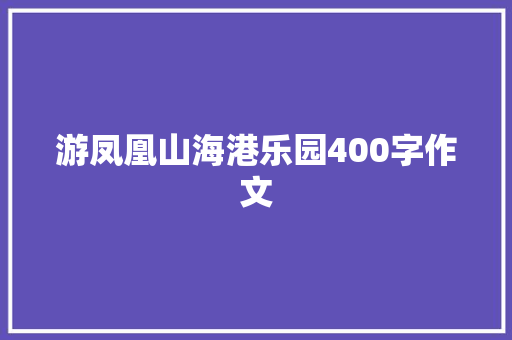 游凤凰山海港乐园400字作文